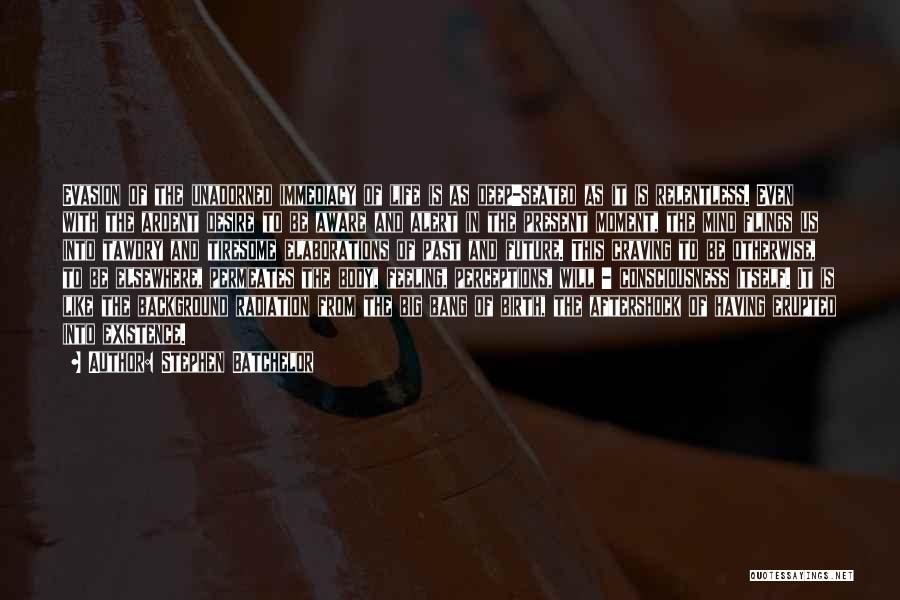 EVASION OF THE UNADORNED IMMEDIACY OF LIFE IS AS DEEP-SEATED AS IT IS RELENTLESS. EVEN WITH THE ARDENT DESIRE TO BE AWARE AND ALERT IN THE PRESENT MOMENT, THE MIND FLINGS US INTO TAWDRY AND TIRESOME ELABORATIONS OF PAST AND FUTURE. THIS CRAVING TO BE OTHERWISE, TO BE ELSEWHERE, PERMEATES THE BODY, FEELING, PERCEPTIONS, WILL - CONSCIOUSNESS ITSELF. IT IS LIKE THE BACKGROUND RADIATION FROM THE BIG BANG OF BIRTH, THE AFTERSHOCK OF HAVING ERUPTED INTO EXISTENCE.

AUTHOR: STEPHEN BATCHELOR

QUOTESSAYINGS.NET